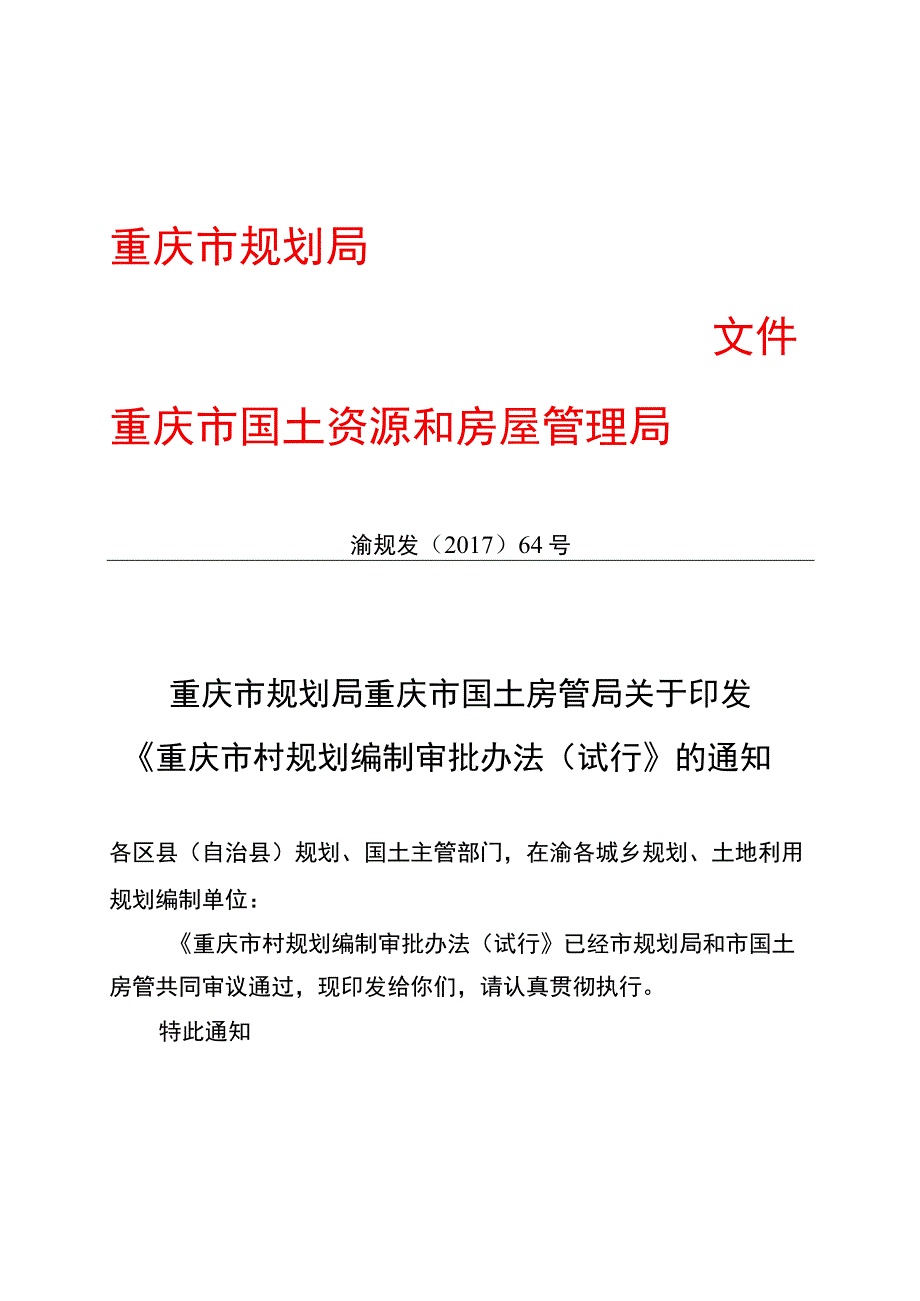 重庆市规划局

文件

重庆市国土资源和房屋管理局

渝规发（2017）64号

重庆市规划局重庆市国土房管局关于印发《重庆市村规划编制审批办法（试行》的通知

各区县（自治县）规划、国土主管部门，在渝各城乡规划、土地利用规划编制单位：

《重庆市村规划编制审批办法（试行》已经市规划局和市国土房管共同审议通过，现印发给你们，请认真贯彻执行。

特此通知